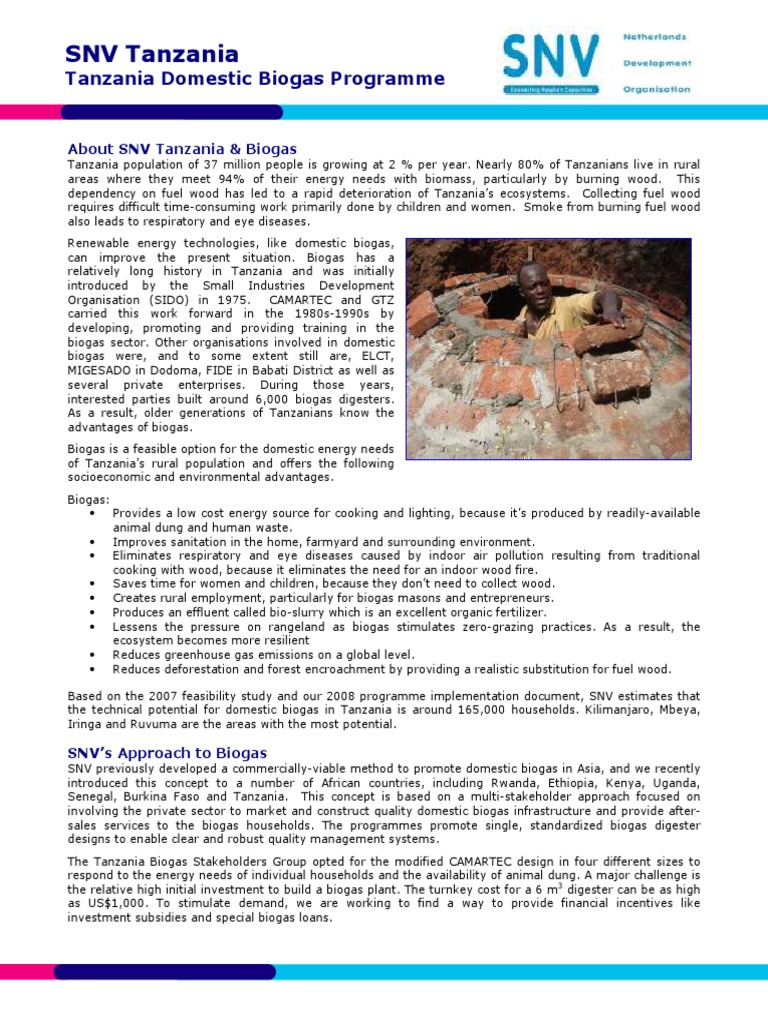 SNV Tanzania
Tanzania Domestic Biogas Programme

SNV
Connecting People's Capacities

Netherlands
Development
Organisation

About SNV Tanzania & Biogas
Tanzania population of 37 million people is growing at 2 % per year. Nearly 80% of Tanzanians live in rural areas where they meet 94% of their energy needs with biomass, particularly by burning wood. This dependency on fuel wood has led to a rapid deterioration of Tanzania's ecosystems. Collecting fuel wood requires difficult time-consuming work primarily done by children and women. Smoke from burning fuel wood also leads to respiratory and eye diseases.

Renewable energy technologies, like domestic biogas, can improve the present situation. Biogas has a relatively long history in Tanzania and was initially introduced by the Small Industries Development Organisation (SIDO) in 1975. CAMARTEC and GTZ carried this work forward in the 1980s-1990s by developing, promoting and providing training in the biogas sector. Other organisations involved in domestic biogas were, and to some extent still are, ELCT, MIGESADO in Dodoma, FIDE in Babati District as well as several private enterprises. During those years, interested parties built around 6,000 biogas digesters. As a result, older generations of Tanzanians know the advantages of biogas.

Biogas is a feasible option for the domestic energy needs of Tanzania's rural population and offers the following socioeconomic and environmental advantages.

Biogas:
• Provides a low cost energy source for cooking and lighting, because it's produced by readily-available animal dung and human waste.
• Improves sanitation in the home, farmyard and surrounding environment.
• Eliminates respiratory and eye diseases caused by indoor air pollution resulting from traditional cooking with wood, because it eliminates the need for an indoor wood fire.
• Saves time for women and children, because they don't need to collect wood.
• Creates rural employment, particularly for biogas masons and entrepreneurs.
• Produces an effluent called bio-slurry which is an excellent organic fertilizer.
• Lessens the pressure on rangeland as biogas stimulates zero-grazing practices. As a result, the ecosystem becomes more resilient
• Reduces greenhouse gas emissions on a global level.
• Reduces deforestation and forest encroachment by providing a realistic substitution for fuel wood.

Based on the 2007 feasibility study and our 2008 programme implementation document, SNV estimates that the technical potential for domestic biogas in Tanzania is around 165,000 households. Kilimanjaro, Mbeya, Iringa and Ruvuma are the areas with the most potential.

SNV's Approach to Biogas
SNV previously developed a commercially-viable method to promote domestic biogas in Asia, and we recently introduced this concept to a number of African countries, including Rwanda, Ethiopia, Kenya, Uganda, Senegal, Burkina Faso and Tanzania. This concept is based on a multi-stakeholder approach focused on involving the private sector to market and construct quality domestic biogas infrastructure and provide after-sales services to the biogas households. The programmes promote single, standardized biogas digester designs to enable clear and robust quality management systems.

The Tanzania Biogas Stakeholders Group opted for the modified CAMARTEC design in four different sizes to respond to the energy needs of individual households and the availability of animal dung. A major challenge is the relative high initial investment to build a biogas plant. The turnkey cost for a 6 $m^3$ digester can be as high as US$1,000. To stimulate demand, we are working to find a way to provide financial incentives like investment subsidies and special biogas loans.